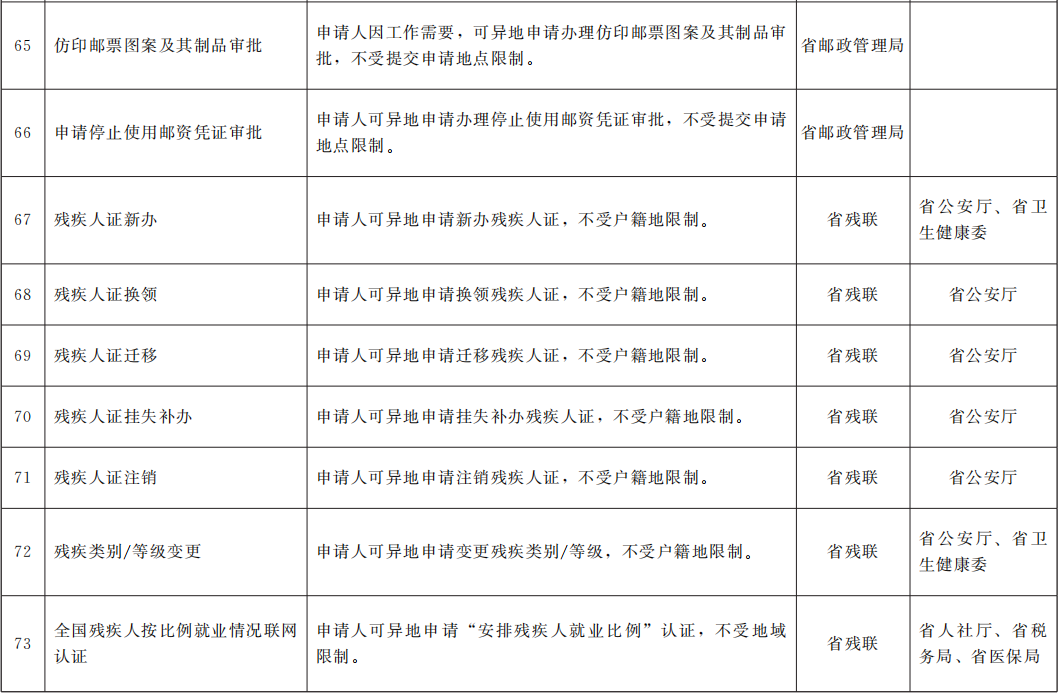 | 65 | 仿印邮票图案及其制品审批 | 申请人因工作需要，可异地申请办理仿印邮票图案及其制品审批，不受提交申请地点限制。 | 省邮政管理局 |  |
|---|---|---|---|---|
| 66 | 申请停止使用邮资凭证审批 | 申请人可异地申请办理停止使用邮资凭证审批，不受提交申请地点限制。 | 省邮政管理局 |  |
| 67 | 残疾人证新办 | 申请人可异地申请新办残疾人证，不受户籍地限制。 | 省残联 | 省公安厅、省卫生健康委 |
| 68 | 残疾人证换领 | 申请人可异地申请换领残疾人证，不受户籍地限制。 | 省残联 | 省公安厅 |
| 69 | 残疾人证迁移 | 申请人可异地申请迁移残疾人证，不受户籍地限制。 | 省残联 | 省公安厅 |
| 70 | 残疾人证挂失补办 | 申请人可异地申请挂失补办残疾人证，不受户籍地限制。 | 省残联 | 省公安厅 |
| 71 | 残疾人证注销 | 申请人可异地申请注销残疾人证，不受户籍地限制。 | 省残联 | 省公安厅 |
| 72 | 残疾类别/等级变更 | 申请人可异地申请变更残疾类别/等级，不受户籍地限制。 | 省残联 | 省公安厅、省卫生健康委 |
| 73 | 全国残疾人按比例就业情况联网认证 | 申请人可异地申请“安排残疾人就业比例”认证，不受地域限制。 | 省残联 | 省人社厅、省税务局、省医保局 |